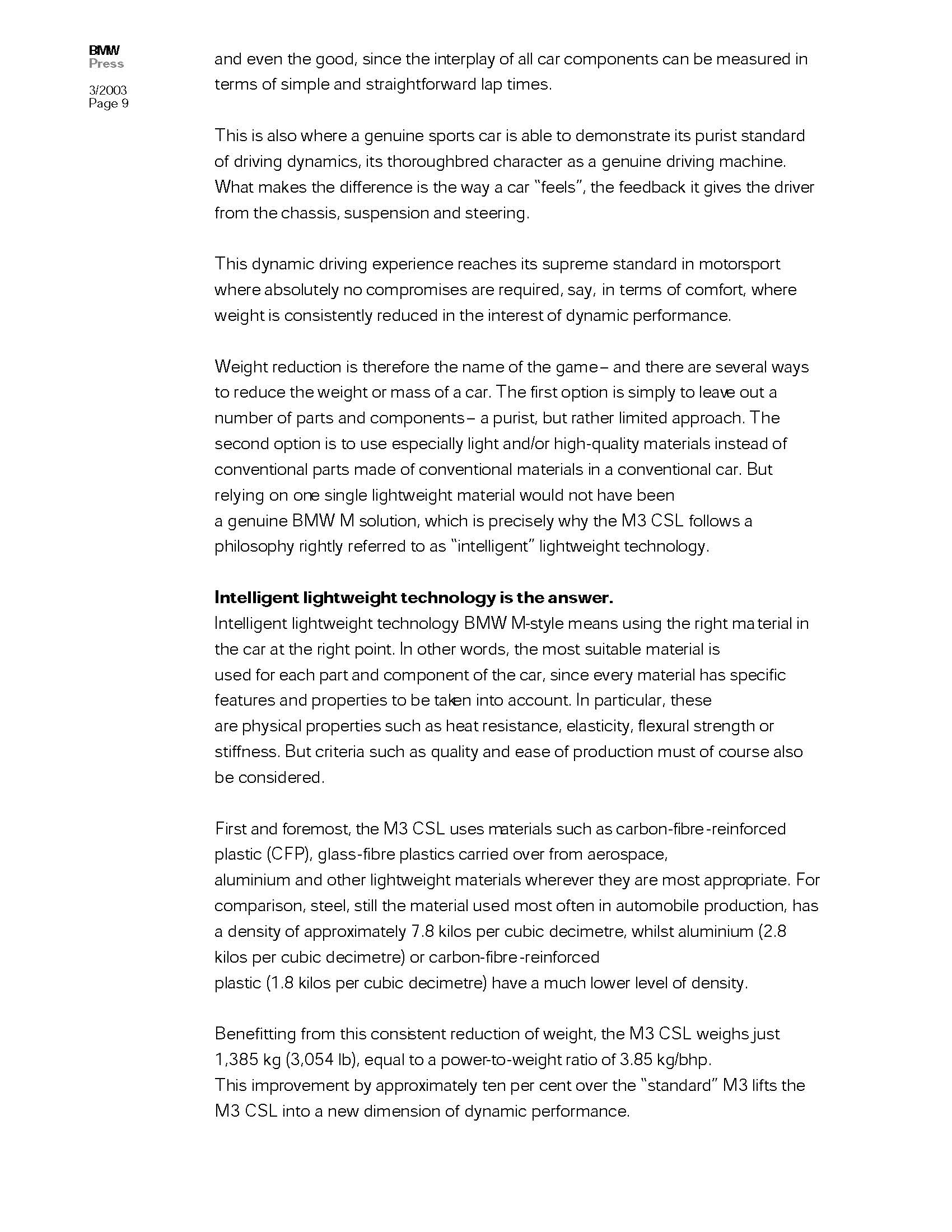 BMW
Press

3/2003
Page 9

and even the good, since the interplay of all car components can be measured in terms of simple and straightforward lap times.

This is also where a genuine sports car is able to demonstrate its purist standard of driving dynamics, its thoroughbred character as a genuine driving machine. What makes the difference is the way a car "feels", the feedback it gives the driver from the chassis, suspension and steering.

This dynamic driving experience reaches its supreme standard in motorsport where absolutely no compromises are required, say, in terms of comfort, where weight is consistently reduced in the interest of dynamic performance.

Weight reduction is therefore the name of the game – and there are several ways to reduce the weight or mass of a car. The first option is simply to leave out a number of parts and components – a purist, but rather limited approach. The second option is to use especially light and/or high-quality materials instead of conventional parts made of conventional materials in a conventional car. But relying on one single lightweight material would not have been a genuine BMW M solution, which is precisely why the M3 CSL follows a philosophy rightly referred to as "intelligent" lightweight technology.

Intelligent lightweight technology is the answer.
Intelligent lightweight technology BMW M-style means using the right material in the car at the right point. In other words, the most suitable material is used for each part and component of the car, since every material has specific features and properties to be taken into account. In particular, these are physical properties such as heat resistance, elasticity, flexural strength or stiffness. But criteria such as quality and ease of production must of course also be considered.

First and foremost, the M3 CSL uses materials such as carbon-fibre-reinforced plastic (CFP), glass-fibre plastics carried over from aerospace, aluminium and other lightweight materials wherever they are most appropriate. For comparison, steel, still the material used most often in automobile production, has a density of approximately 7.8 kilos per cubic decimetre, whilst aluminium (2.8 kilos per cubic decimetre) or carbon-fibre-reinforced plastic (1.8 kilos per cubic decimetre) have a much lower level of density.

Benefitting from this consistent reduction of weight, the M3 CSL weighs just 1,385 kg (3,054 lb), equal to a power-to-weight ratio of 3.85 kg/bhp. This improvement by approximately ten per cent over the "standard" M3 lifts the M3 CSL into a new dimension of dynamic performance.